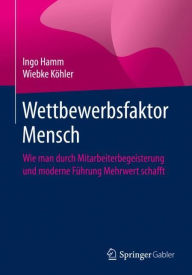 Ingo Hamm
Wiebke Köhler

Wettbewerbsfaktor Mensch

Wie man durch Mitarbeiterbegeisterung und moderne Führung Mehrwert schafft

Springer Gabler